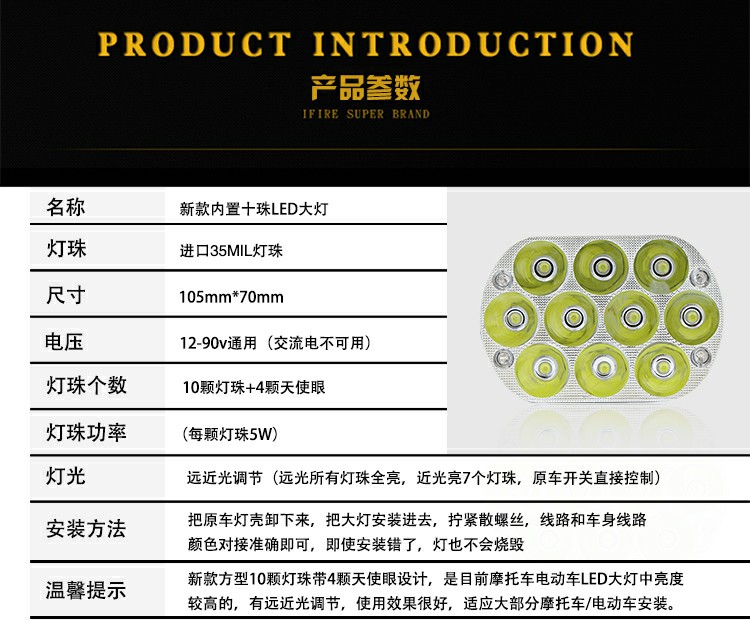 PRODUCT INTRODUCTION

产品参数

IFIRE SUPER BRAND

| 名称 | 新款内置十珠LED大灯 |
|---|---|
| 灯珠 | 进口35MIL灯珠 |
| 尺寸 | 105mm*70mm |
| 电压 | 12-90v通用（交流电不可用） |
| 灯珠个数 | 10颗灯珠+4颗天使眼 |
| 灯珠功率 | (每颗灯珠5W) |
| 灯光 | 远近光调节（远光所有灯珠全亮，近光亮7个灯珠，原车开关直接控制） |
| 安装方法 | 把原车灯壳卸下来，把大灯安装进去，拧紧散螺丝，线路和车身线路颜色对接准确即可，即使安装错了，灯也不会烧毁 |
| 温馨提示 | 新款方型10颗灯珠带4颗天使眼设计，是目前摩托车电动车LED大灯中亮度较高的，有远近光调节，使用效果很好，适应大部分摩托车/电动车安装。 |